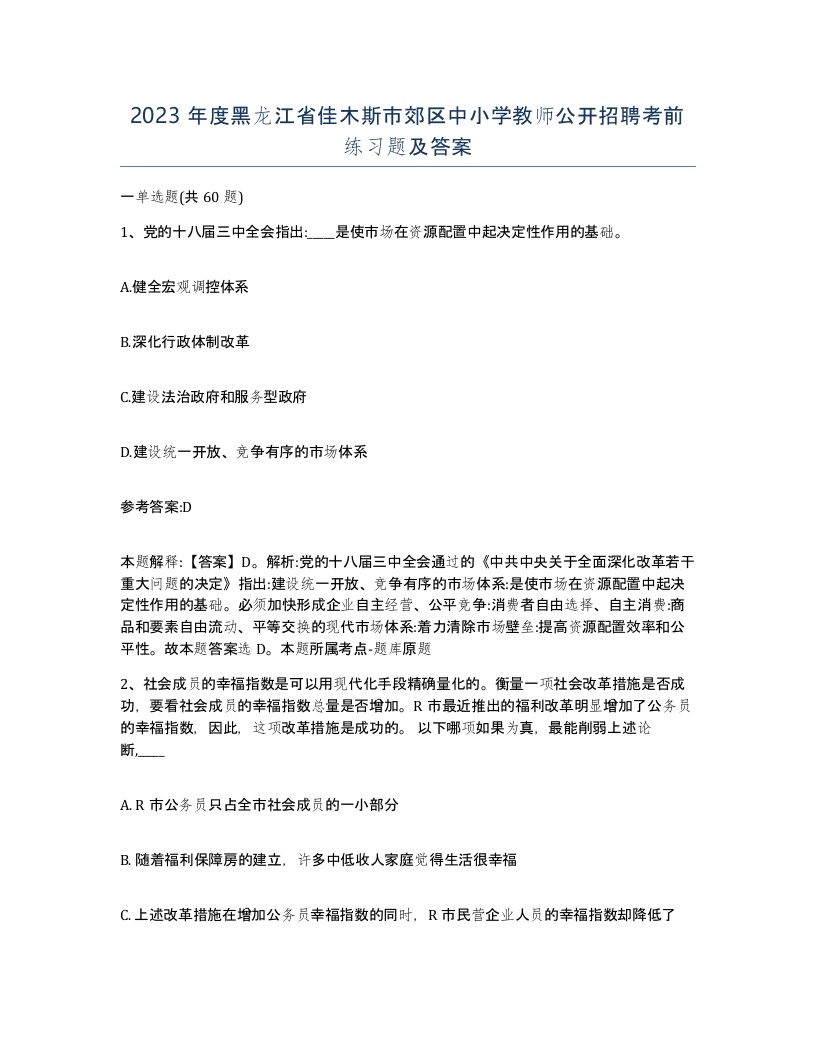 2023 年度黑龙江省佳木斯市郊区中小学教师公开招聘考前练习题及答案

一单选题(共 60 题)

1、党的十八届三中全会指出:____是使市场在资源配置中起决定性作用的基础。

A.健全宏观调控体系

B.深化行政体制改革

C.建设法治政府和服务型政府

D.建设统一开放、竞争有序的市场体系

参考答案:D

本题解释:【答案】D。解析:党的十八届三中全会通过的《中共中央关于全面深化改革若干重大问题的决定》指出:建设统一开放、竞争有序的市场体系:是使市场在资源配置中起决定性作用的基础。必须加快形成企业自主经营、公平竞争:消费者自由选择、自主消费:商品和要素自由流动、平等交换的现代市场体系:着力清除市场壁垒:提高资源配置效率和公平性。故本题答案选 D。本题所属考点-题库原题

2、社会成员的幸福指数是可以用现代化手段精确量化的。衡量一项社会改革措施是否成功，要看社会成员的幸福指数总量是否增加。R 市最近推出的福利改革明显增加了公务员的幸福指数，因此，这项改革措施是成功的。 以下哪项如果为真，最能削弱上述论断,____

A. R 市公务员只占全市社会成员的一小部分

B. 随着福利保障房的建立，许多中低收人家庭觉得生活很幸福

C. 上述改革措施在增加公务员幸福指数的同时，R 市民营企业人员的幸福指数却降低了